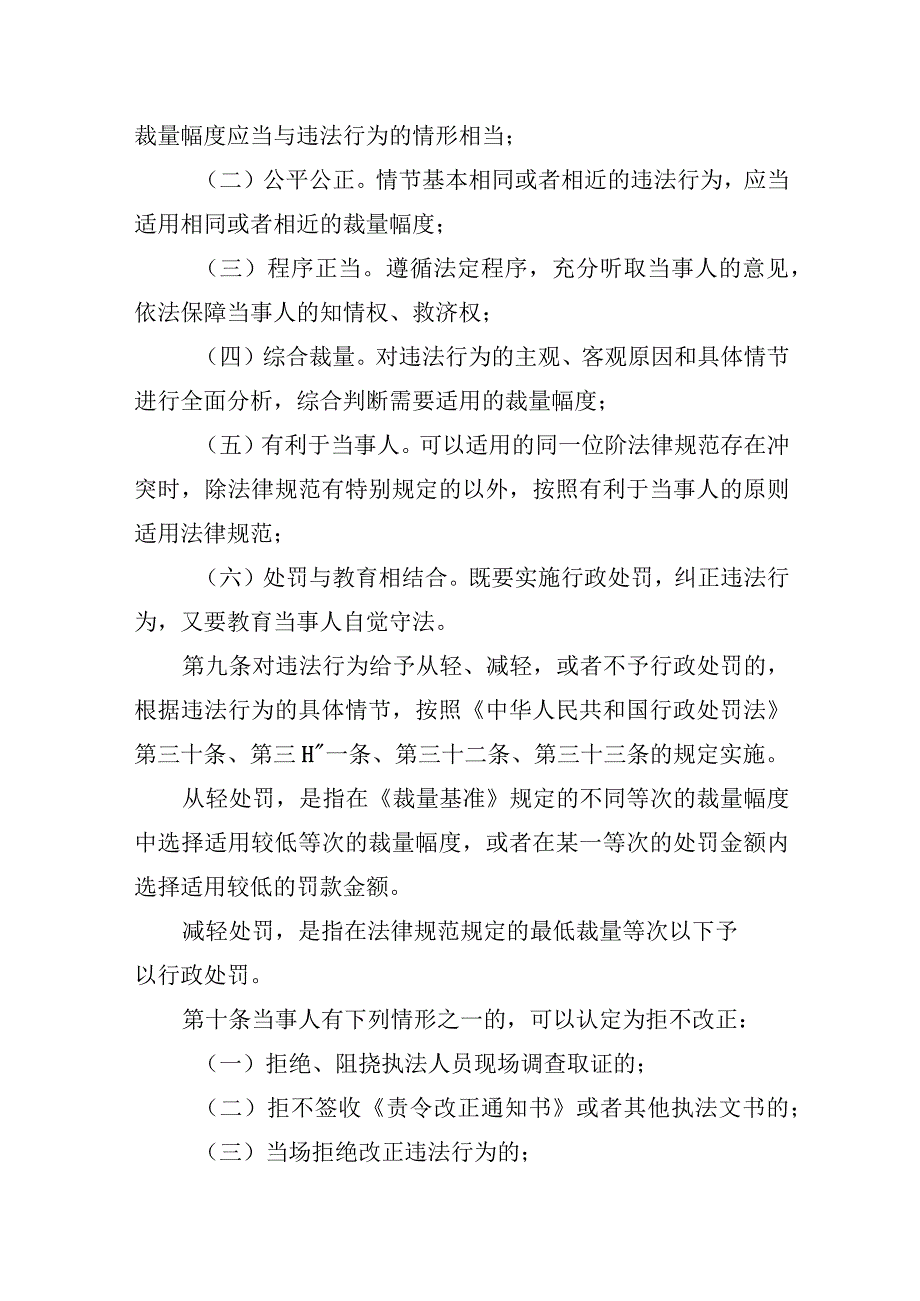 裁量幅度应当与违法行为的情形相当；

（二）公平公正。情节基本相同或者相近的违法行为，应当适用相同或者相近的裁量幅度；

（三）程序正当。遵循法定程序，充分听取当事人的意见，依法保障当事人的知情权、救济权；

（四）综合裁量。对违法行为的主观、客观原因和具体情节进行全面分析，综合判断需要适用的裁量幅度；

（五）有利于当事人。可以适用的同一位阶法律规范存在冲突时，除法律规范有特别规定的以外，按照有利于当事人的原则适用法律规范；

（六）处罚与教育相结合。既要实施行政处罚，纠正违法行为，又要教育当事人自觉守法。

第九条对违法行为给予从轻、减轻，或者不予行政处罚的，根据违法行为的具体情节，按照《中华人民共和国行政处罚法》第三十条、第三H"一条、第三十二条、第三十三条的规定实施。

从轻处罚，是指在《裁量基准》规定的不同等次的裁量幅度中选择适用较低等次的裁量幅度，或者在某一等次的处罚金额内选择适用较低的罚款金额。

减轻处罚，是指在法律规范规定的最低裁量等次以下予以行政处罚。

第十条当事人有下列情形之一的，可以认定为拒不改正：

（一）拒绝、阻挠执法人员现场调查取证的；

（二）拒不签收《责令改正通知书》或者其他执法文书的；

（三）当场拒绝改正违法行为的；